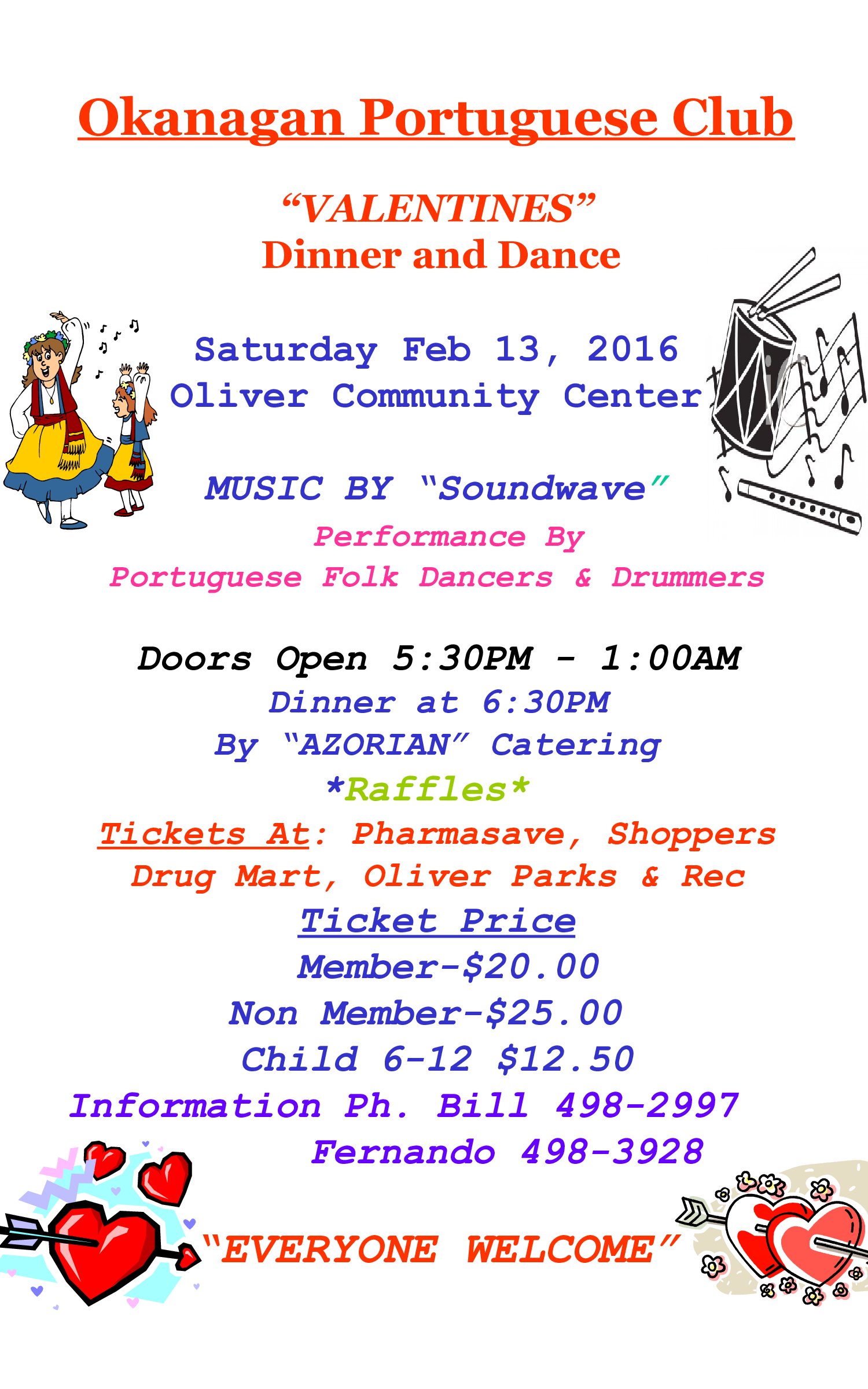 Okanagan Portuguese Club

"VALENTINES"
Dinner and Dance

Saturday Feb 13, 2016
Oliver Community Center

MUSIC BY "Soundwave"
Performance By
Portuguese Folk Dancers & Drummers

Doors Open 5:30PM - 1:00AM
Dinner at 6:30PM
By "AZORIAN" Catering
*Raffles*
Tickets At: Pharmasave, Shoppers Drug Mart, Oliver Parks & Rec
Ticket Price
Member-$20.00
Non Member-$25.00
Child 6-12 $12.50
Information Ph. Bill 498-2997
Fernando 498-3928

"EVERYONE WELCOME"